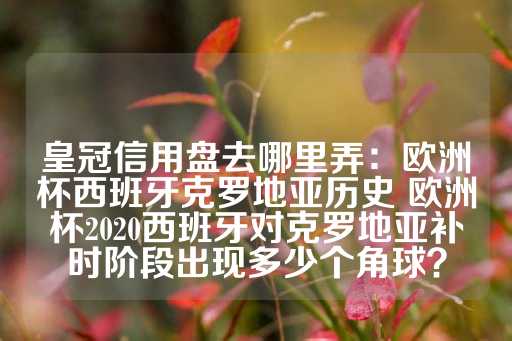 皇冠信用盘去哪里弄：欧洲杯西班牙克罗地亚历史 欧洲杯2020西班牙对克罗地亚补时阶段出现多少个角球?